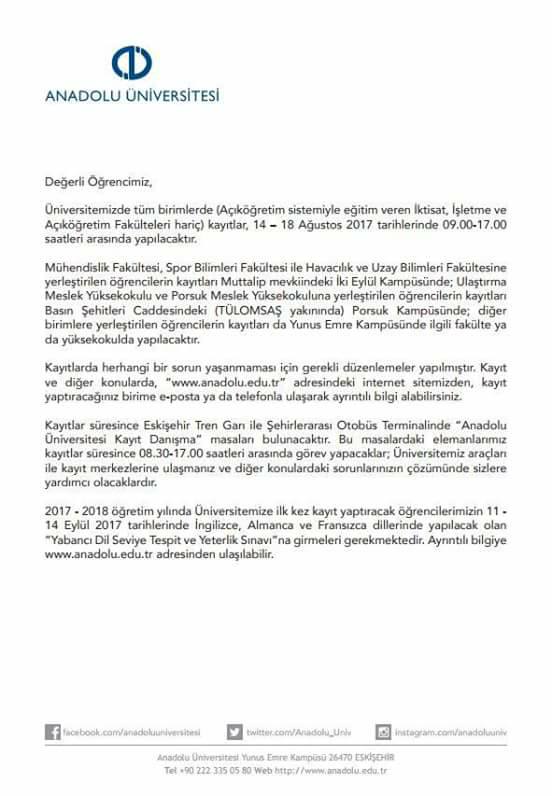 ANADOLU ÜNİVERSİTESİ

Değerli Öğrencimiz,

Üniversitemizde tüm birimlerde (Açıköğretim sistemiyle eğitim veren İktisat, İşletme ve Açıköğretim Fakülteleri hariç) kayıtlar, 14 – 18 Ağustos 2017 tarihlerinde 09.00-17.00 saatleri arasında yapılacaktır.

Mühendislik Fakültesi, Spor Bilimleri Fakültesi ile Havacılık ve Uzay Bilimleri Fakültesine yerleştirilen öğrencilerin kayıtları Muttalip mevkiindeki İki Eylül Kampüsünde; Ulaştırma Meslek Yüksekokulu ve Porsuk Meslek Yüksekokuluna yerleştirilen öğrencilerin kayıtları Basın Şehitleri Caddesindeki (TÜLOMSAŞ yakınında) Porsuk Kampüsünde; diğer birimlere yerleştirilen öğrencilerin kayıtları da Yunus Emre Kampüsünde ilgili fakülte ya da yüksekokulda yapılacaktır.

Kayıtlarda herhangi bir sorun yaşanmaması için gerekli düzenlemeler yapılmıştır. Kayıt ve diğer konularda, "www.anadolu.edu.tr" adresindeki internet sitemizden, kayıt yaptıracağınız birime e-posta ya da telefonla ulaşarak ayrıntılı bilgi alabilirsiniz.

Kayıtlar süresince Eskişehir Tren Garı ile Şehirlerarası Otobüs Terminalinde "Anadolu Üniversitesi Kayıt Danışma" masaları bulunacaktır. Bu masalardaki elemanlarımız kayıtlar süresince 08.30-17.00 saatleri arasında görev yapacaklar; Üniversitemiz araçları ile kayıt merkezlerine ulaşmanız ve diğer konulardaki sorunlarınızın çözümünde sizlere yardımcı olacaklardır.

2017 - 2018 öğretim yılında Üniversitemize ilk kez kayıt yaptıracak öğrencilerimizin 11 - 14 Eylül 2017 tarihlerinde İngilizce, Almanca ve Fransızca dillerinde yapılacak olan "Yabancı Dil Seviye Tespit ve Yeterlik Sınavı"na girmeleri gerekmektedir. Ayrıntılı bilgiye www.anadolu.edu.tr adresinden ulaşılabilir.

facebook.com/anadoluuniversitesi twitter.com/Anadolu_Univ instagram.com/anadoluuniv

Anadolu Üniversitesi Yunus Emre Kampüsü 26470 ESKİŞEHİR
Tel +90 222 335 05 80 Web http://www.anadolu.edu.tr